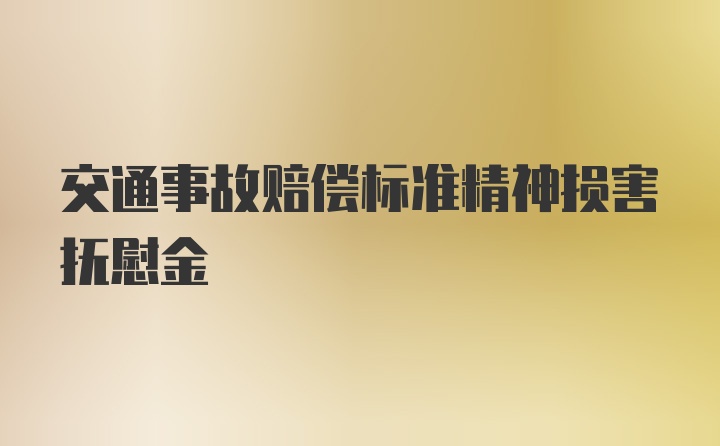 交通事故赔偿标准精神损害抚慰金